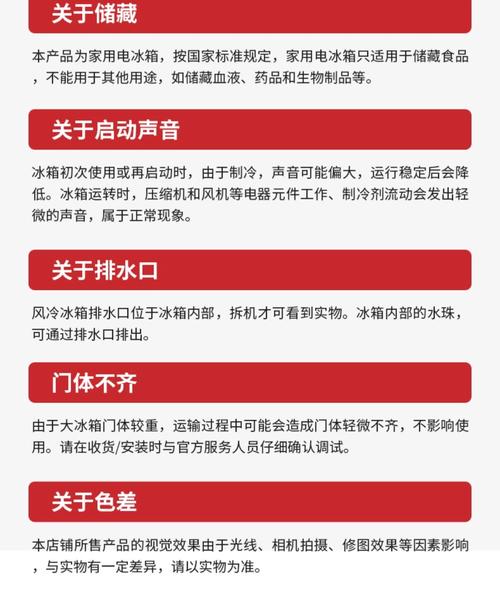 关于储藏

本产品为家用电冰箱，按国家标准规定，家用电冰箱只适用于储藏食品，不能用于其他用途，如储藏血液、药品和生物制品等。

关于启动声音

冰箱初次使用或再启动时，由于制冷，声音可能偏大，运行稳定后会降低。冰箱运转时，压缩机和风机等电器元件工作、制冷剂流动会发出轻微的声音，属于正常现象。

关于排水口

风冷冰箱排水口位于冰箱内部，拆机才可看到实物。冰箱内部的水珠，可通过排水口排出。

门体不齐

由于大冰箱门体较重，运输过程中可能会造成门体轻微不齐，不影响使用。请在收货/安装时与官方服务人员仔细确认调试。

关于色差

本店铺所售产品的视觉效果由于光线、相机拍摄、修图效果等因素影响，与实物有一定差异，请以实物为准。